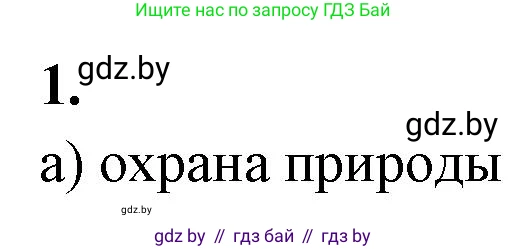 Ищите нас по запросу ГДЗ Бай

1. gdz.by

gdz.by

а) охрана природы

gdz.by

gdz by // гдз бай // гдз by